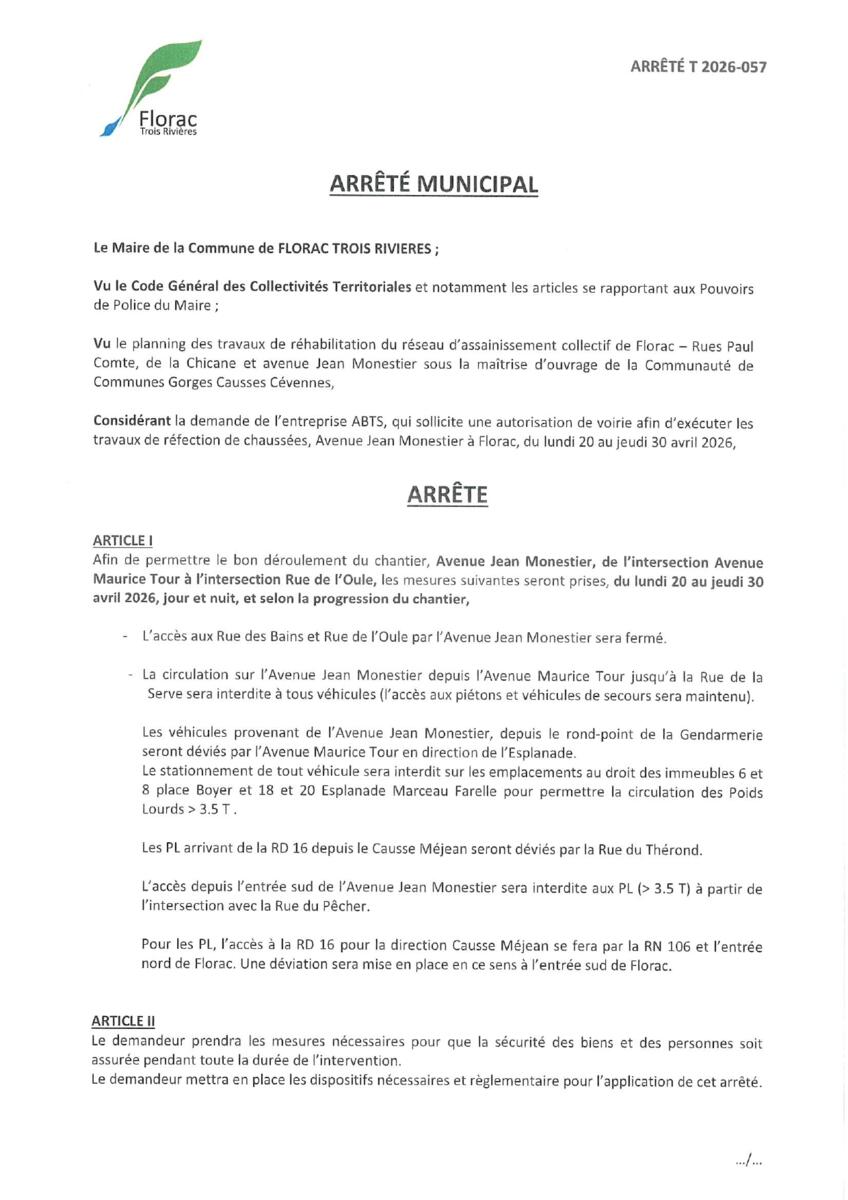 Florac
Trois Rivières

ARRÊTÉ T 2026-057

ARRÊTÉ MUNICIPAL

Le Maire de la Commune de FLORAC TROIS RIVIERES ;

Vu le Code Général des Collectivités Territoriales et notamment les articles se rapportant aux Pouvoirs de Police du Maire ;

Vu le planning des travaux de réhabilitation du réseau d'assainissement collectif de Florac – Rues Paul Comte, de la Chicane et avenue Jean Monestier sous la maîtrise d'ouvrage de la Communauté de Communes Gorges Causses Cévennes,

Considérant la demande de l'entreprise ABTS, qui sollicite une autorisation de voirie afin d'exécuter les travaux de réfection de chaussées, Avenue Jean Monestier à Florac, du lundi 20 au jeudi 30 avril 2026,

ARRÊTE

ARTICLE I
Afin de permettre le bon déroulement du chantier, Avenue Jean Monestier, de l'intersection Avenue Maurice Tour à l'intersection Rue de l'Oule, les mesures suivantes seront prises, du lundi 20 au jeudi 30 avril 2026, jour et nuit, et selon la progression du chantier,

- L'accès aux Rue des Bains et Rue de l'Oule par l'Avenue Jean Monestier sera fermé.

- La circulation sur l'Avenue Jean Monestier depuis l'Avenue Maurice Tour jusqu'à la Rue de la Serve sera interdite à tous véhicules (l'accès aux piétons et véhicules de secours sera maintenu).

Les véhicules provenant de l'Avenue Jean Monestier, depuis le rond-point de la Gendarmerie seront déviés par l'Avenue Maurice Tour en direction de l'Esplanade.
Le stationnement de tout véhicule sera interdit sur les emplacements au droit des immeubles 6 et 8 place Boyer et 18 et 20 Esplanade Marceau Farelle pour permettre la circulation des Poids Lourds > 3.5 T .

Les PL arrivant de la RD 16 depuis le Causse Méjean seront déviés par la Rue du Thérond.

L'accès depuis l'entrée sud de l'Avenue Jean Monestier sera interdite aux PL (> 3.5 T) à partir de l'intersection avec la Rue du Pêcher.

Pour les PL, l'accès à la RD 16 pour la direction Causse Méjean se fera par la RN 106 et l'entrée nord de Florac. Une déviation sera mise en place en ce sens à l'entrée sud de Florac.

ARTICLE II
Le demandeur prendra les mesures nécessaires pour que la sécurité des biens et des personnes soit assurée pendant toute la durée de l'intervention.
Le demandeur mettra en place les dispositifs nécessaires et règlementaire pour l'application de cet arrêté.

.../...